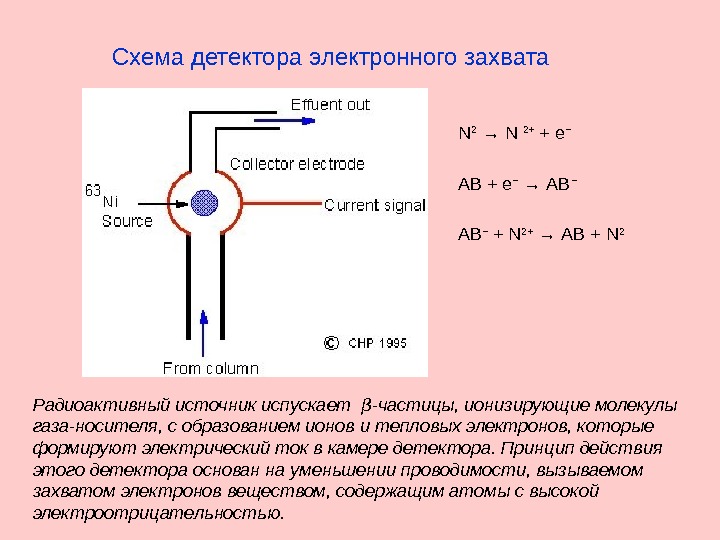 Схема детектора электронного захвата

Effuent out

Collector electrode

$^{63}$Ni Source

Current signal

© CHP 1995

From column

$N^2 \rightarrow N^{2+} + e^-$

$AB + e^- \rightarrow AB^-$

$AB^- + N^{2+} \rightarrow AB + N^2$

Радиоактивный источник испускает $\beta$-частицы, ионизирующие молекулы газа-носителя, с образованием ионов и тепловых электронов, которые формируют электрический ток в камере детектора. Принцип действия этого детектора основан на уменьшении проводимости, вызываемом захватом электронов веществом, содержащим атомы с высокой электроотрицательностью.